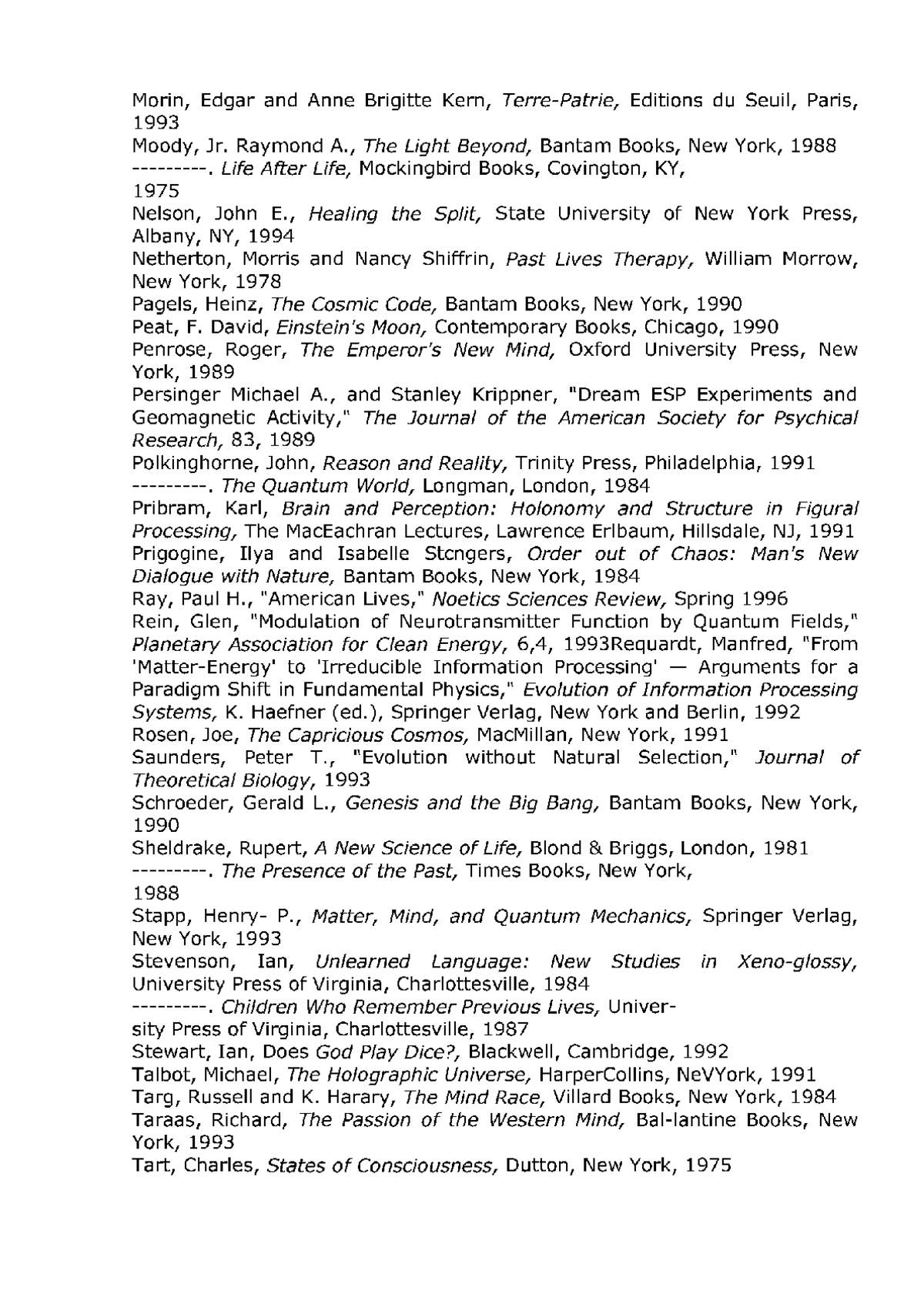 Morin, Edgar and Anne Brigitte Kern, Terre-Patrie, Editions du Seuil, Paris, 1993
Moody, Jr. Raymond A., The Light Beyond, Bantam Books, New York, 1988
---------. Life After Life, Mockingbird Books, Covington, KY, 1975
Nelson, John E., Healing the Split, State University of New York Press, Albany, NY, 1994
Netherton, Morris and Nancy Shiffrin, Past Lives Therapy, William Morrow, New York, 1978
Pagels, Heinz, The Cosmic Code, Bantam Books, New York, 1990
Peat, F. David, Einstein's Moon, Contemporary Books, Chicago, 1990
Penrose, Roger, The Emperor's New Mind, Oxford University Press, New York, 1989
Persinger Michael A., and Stanley Krippner, "Dream ESP Experiments and Geomagnetic Activity," The Journal of the American Society for Psychical Research, 83, 1989
Polkinghorne, John, Reason and Reality, Trinity Press, Philadelphia, 1991
---------. The Quantum World, Longman, London, 1984
Pribram, Karl, Brain and Perception: Holonomy and Structure in Figural Processing, The MacEachran Lectures, Lawrence Erlbaum, Hillsdale, NJ, 1991
Prigogine, Ilya and Isabelle Stcngers, Order out of Chaos: Man's New Dialogue with Nature, Bantam Books, New York, 1984
Ray, Paul H., "American Lives," Noetics Sciences Review, Spring 1996
Rein, Glen, "Modulation of Neurotransmitter Function by Quantum Fields," Planetary Association for Clean Energy, 6,4, 1993Requardt, Manfred, "From 'Matter-Energy' to 'Irreducible Information Processing' — Arguments for a Paradigm Shift in Fundamental Physics," Evolution of Information Processing Systems, K. Haefner (ed.), Springer Verlag, New York and Berlin, 1992
Rosen, Joe, The Capricious Cosmos, MacMillan, New York, 1991
Saunders, Peter T., "Evolution without Natural Selection," Journal of Theoretical Biology, 1993
Schroeder, Gerald L., Genesis and the Big Bang, Bantam Books, New York, 1990
Sheldrake, Rupert, A New Science of Life, Blond & Briggs, London, 1981
---------. The Presence of the Past, Times Books, New York, 1988
Stapp, Henry- P., Matter, Mind, and Quantum Mechanics, Springer Verlag, New York, 1993
Stevenson, Ian, Unlearned Language: New Studies in Xeno-glossy, University Press of Virginia, Charlottesville, 1984
---------. Children Who Remember Previous Lives, University Press of Virginia, Charlottesville, 1987
Stewart, Ian, Does God Play Dice?, Blackwell, Cambridge, 1992
Talbot, Michael, The Holographic Universe, HarperCollins, NeVYork, 1991
Targ, Russell and K. Harary, The Mind Race, Villard Books, New York, 1984
Taraas, Richard, The Passion of the Western Mind, Bal-lantine Books, New York, 1993
Tart, Charles, States of Consciousness, Dutton, New York, 1975